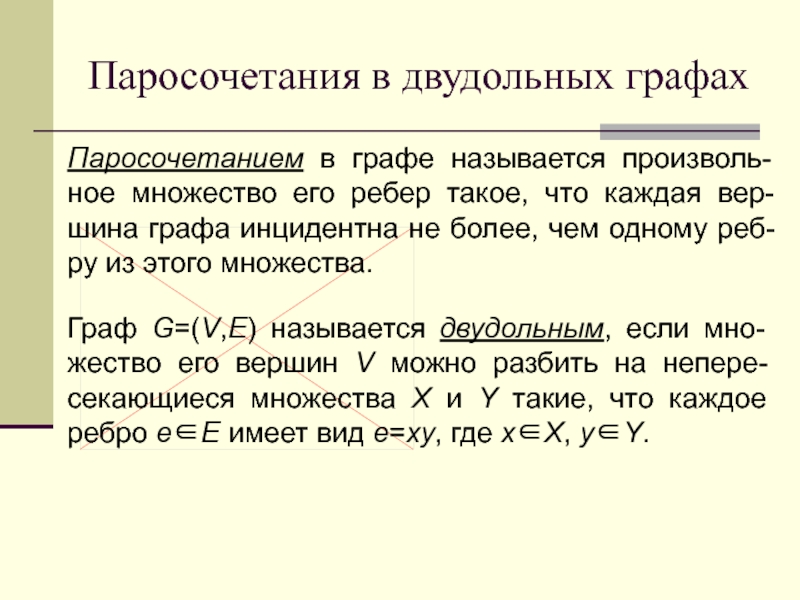 Паросочетания в двудольных графах

Паросочетанием в графе называется произвольное множество его ребер такое, что каждая вершина графа инцидентна не более, чем одному ребру из этого множества.

Граф $G=(V,E)$ называется двудольным, если множество его вершин $V$ можно разбить на непересекающиеся множества $X$ и $Y$ такие, что каждое ребро $e \in E$ имеет вид $e=xy$, где $x \in X$, $y \in Y$.